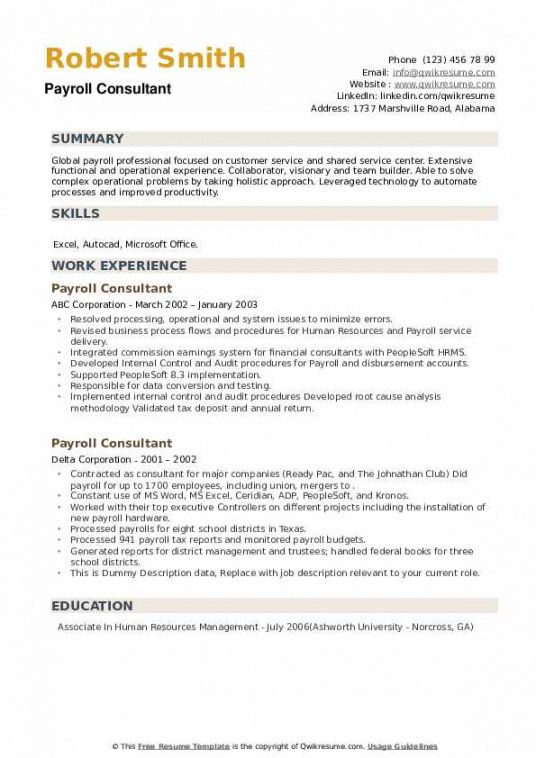 Robert Smith
Payroll Consultant

Phone (123) 456 78 99
Email: info@qwikresume.com
Website : www.qwikresume.com
LinkedIn: linkedin.com/qwikresume
Address: 1737 Marshville Road, Alabama

SUMMARY

Global payroll professional focused on customer service and shared service center. Extensive functional and operational experience. Collaborator, visionary and team builder. Able to solve complex operational problems by taking holistic approach. Leveraged technology to automate processes and improved productivity.

SKILLS

Excel, Autocad, Microsoft Office.

WORK EXPERIENCE

Payroll Consultant

ABC Corporation - March 2002 – January 2003

- Resolved processing, operational and system issues to minimize errors.
- Revised business process flows and procedures for Human Resources and Payroll service delivery.
- Integrated commission earnings system for financial consultants with PeopleSoft HRMS.
- Developed Internal Control and Audit procedures for Payroll and disbursement accounts.
- Supported PeopleSoft 8.3 implementation.
- Responsible for data conversion and testing.
- Implemented internal control and audit procedures Developed root cause analysis methodology Validated tax deposit and annual return.

Payroll Consultant

Delta Corporation - 2001 – 2002

- Contracted as consultant for major companies (Ready Pac, and The Johnathan Club) Did payroll for up to 1700 employees, including union, mergers to .
- Constant use of MS Word, MS Excel, Ceridian, ADP, PeopleSoft, and Kronos.
- Worked with their top executive Controllers on different projects including the installation of new payroll hardware.
- Processed payrolls for eight school districts in Texas.
- Processed 941 payroll tax reports and monitored payroll budgets.
- Generated reports for district management and trustees; handled federal books for three school districts.
- This is Dummy Description data, Replace with job description relevant to your current role.

EDUCATION

Associate In Human Resources Management - July 2006(Ashworth University - Norcross, GA)

© This Free Resume Template is the copyright of Qwikresume.com. Usage Guidelines